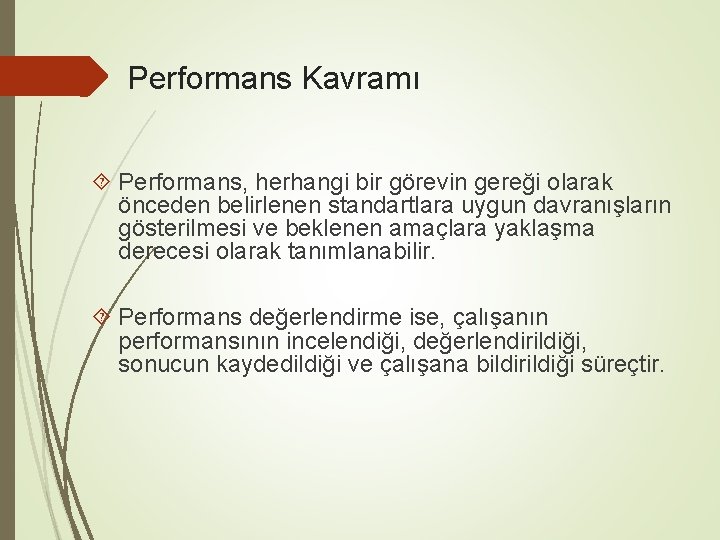 Performans Kavramı

Performans, herhangi bir görevin gereği olarak önceden belirlenen standartlara uygun davranışların gösterilmesi ve beklenen amaçlara yaklaşma derecesi olarak tanımlanabilir.

Performans değerlendirme ise, çalışanın performansının incelendiği, değerlendirildiği, sonucun kaydedildiği ve çalışana bildirildiği süreçtir.